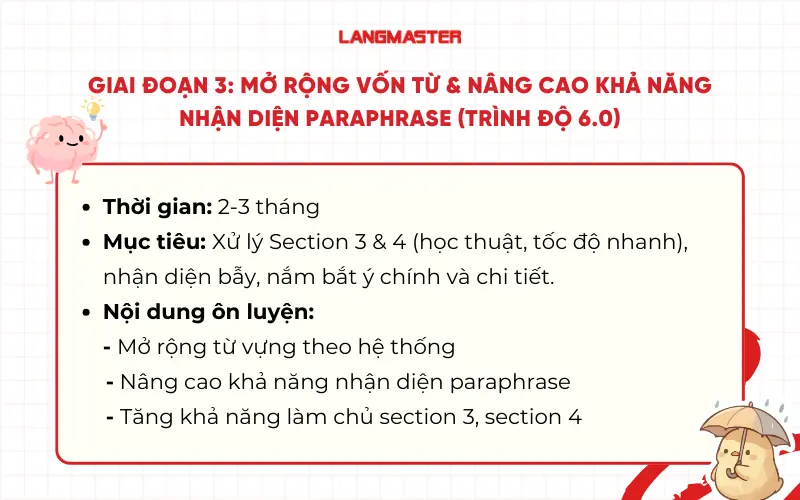 LANGMASTER

GIAI ĐOẠN 3: MỞ RỘNG VỐN TỪ & NÂNG CAO KHẢ NĂNG NHẬN DIỆN PARAPHRASE (TRÌNH ĐỘ 6.0)

• Thời gian: 2-3 tháng
• Mục tiêu: Xử lý Section 3 & 4 (học thuật, tốc độ nhanh), nhận diện bẫy, nắm bắt ý chính và chi tiết.
• Nội dung ôn luyện:
- Mở rộng từ vựng theo hệ thống
- Nâng cao khả năng nhận diện paraphrase
- Tăng khả năng làm chủ section 3, section 4